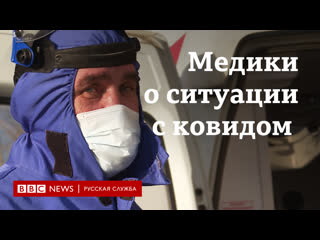 Медики о ситуации с ковидом

BBC NEWS | РУССКАЯ СЛУЖБА